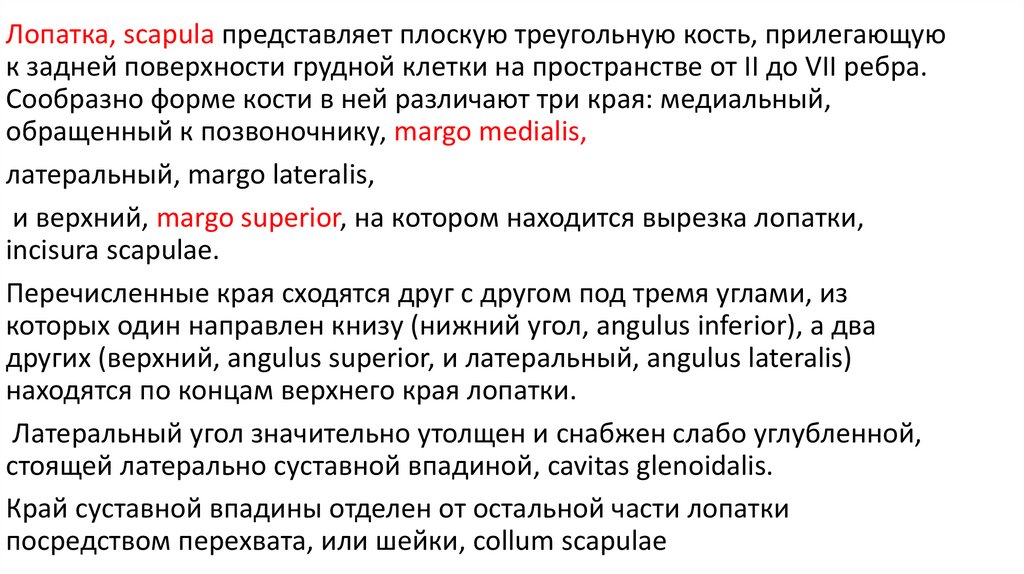 Лопатка, scapula представляет плоскую треугольную кость, прилегающую к задней поверхности грудной клетки на пространстве от II до VII ребра. Сообразно форме кости в ней различают три края: медиальный, обращенный к позвоночнику, margo medialis,

латеральный, margo lateralis,

и верхний, margo superior, на котором находится вырезка лопатки, incisura scapulae.

Перечисленные края сходятся друг с другом под тремя углами, из которых один направлен книзу (нижний угол, angulus inferior), а два других (верхний, angulus superior, и латеральный, angulus lateralis) находятся по концам верхнего края лопатки.

Латеральный угол значительно утолщен и снабжен слабо углубленной, стоящей латерально суставной впадиной, cavitas glenoidalis.

Край суставной впадины отделен от остальной части лопатки посредством перехвата, или шейки, collum scapulae